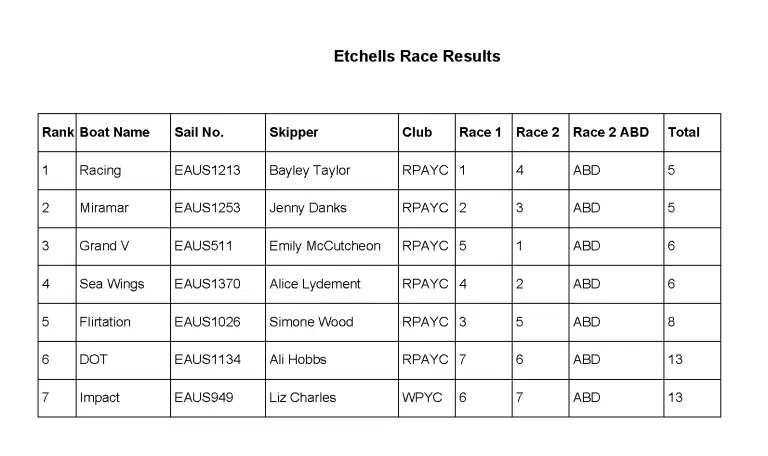 Etchells Race Results

| Rank | Boat Name | Sail No. | Skipper | Club | Race 1 | Race 2 | Race 2 ABD | Total |
|---|---|---|---|---|---|---|---|---|
| 1 | Racing | EAUS1213 | Bayley Taylor | RPAYC | 1 | 4 | ABD | 5 |
| 2 | Miramar | EAUS1253 | Jenny Danks | RPAYC | 2 | 3 | ABD | 5 |
| 3 | Grand V | EAUS511 | Emily McCutcheon | RPAYC | 5 | 1 | ABD | 6 |
| 4 | Sea Wings | EAUS1370 | Alice Lydement | RPAYC | 4 | 2 | ABD | 6 |
| 5 | Flirtation | EAUS1026 | Simone Wood | RPAYC | 3 | 5 | ABD | 8 |
| 6 | DOT | EAUS1134 | Ali Hobbs | RPAYC | 7 | 6 | ABD | 13 |
| 7 | Impact | EAUS949 | Liz Charles | WPYC | 6 | 7 | ABD | 13 |